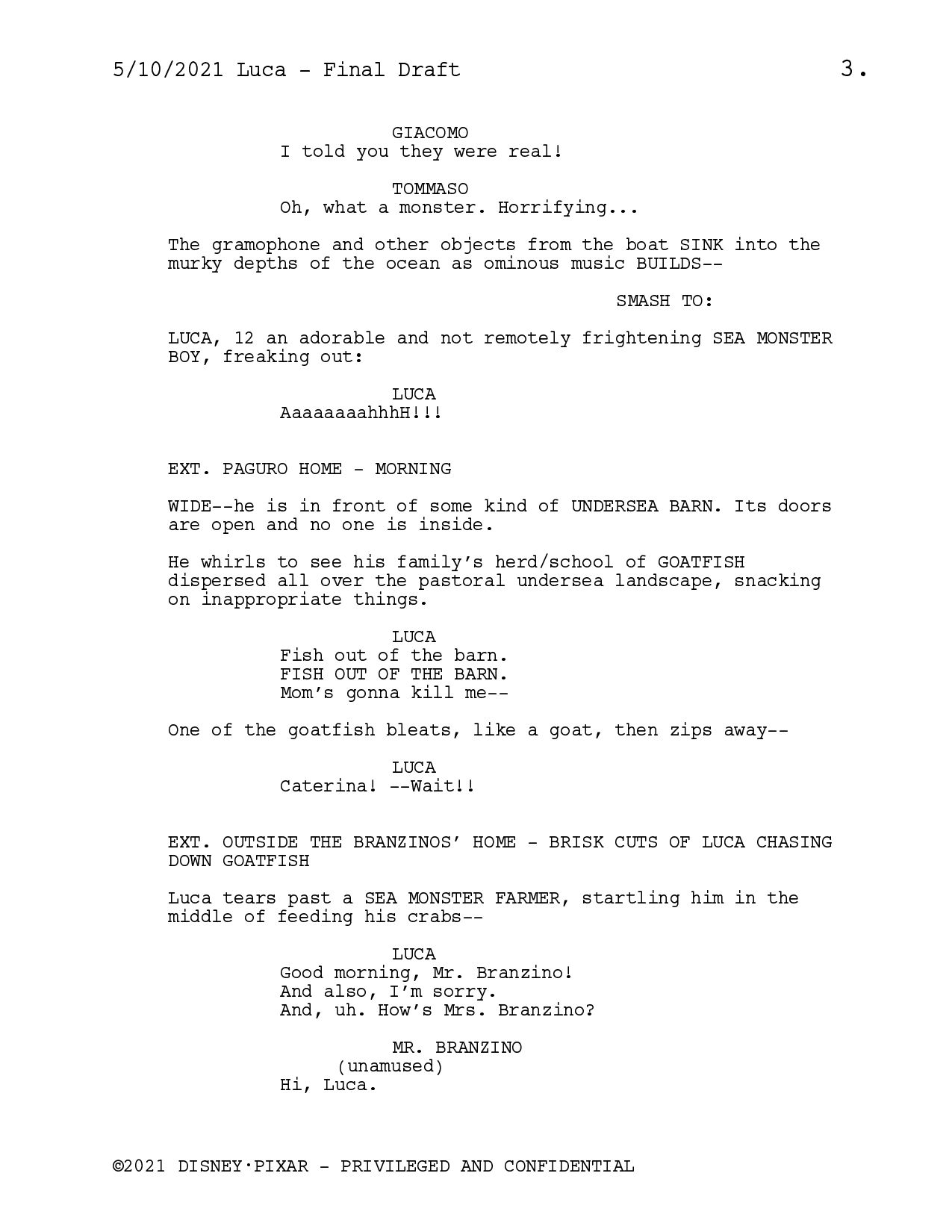 5/10/2021 Luca - Final Draft 3.

GIACOMO
I told you they were real!

TOMMASO
Oh, what a monster. Horrifying...

The gramophone and other objects from the boat SINK into the murky depths of the ocean as ominous music BUILDS--

SMASH TO:

LUCA, 12 an adorable and not remotely frightening SEA MONSTER BOY, freaking out:

LUCA
AaaaaaaahhhH!!!

EXT. PAGURO HOME - MORNING

WIDE--he is in front of some kind of UNDERSEA BARN. Its doors are open and no one is inside.

He whirls to see his family's herd/school of GOATFISH dispersed all over the pastoral undersea landscape, snacking on inappropriate things.

LUCA
Fish out of the barn.
FISH OUT OF THE BARN.
Mom's gonna kill me--

One of the goatfish bleats, like a goat, then zips away--

LUCA
Caterina! --Wait!!

EXT. OUTSIDE THE BRANZINOS' HOME - BRISK CUTS OF LUCA CHASING DOWN GOATFISH

Luca tears past a SEA MONSTER FARMER, startling him in the middle of feeding his crabs--

LUCA
Good morning, Mr. Branzino!
And also, I'm sorry.
And, uh. How's Mrs. Branzino?

MR. BRANZINO
(unamused)
Hi, Luca.

©2021 DISNEY·PIXAR - PRIVILEGED AND CONFIDENTIAL